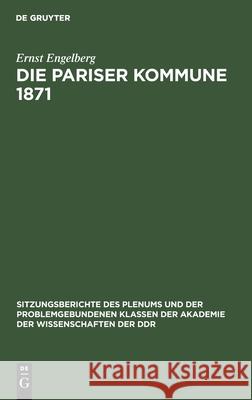 DE GRUYTER

Ernst Engelberg

DIE PARISER KOMMUNE 1871

SITZUNGSBERICHTE DES PLENUMS UND DER PROBLEMGEBUNDENEN KLASSEN DER AKADEMIE DER WISSENSCHAFTEN DER DDR

DE G

Kraina Książek